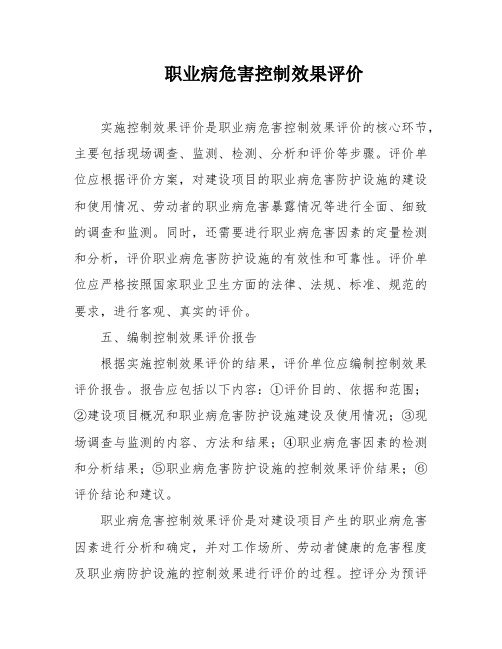 职业病危害控制效果评价

实施控制效果评价是职业病危害控制效果评价的核心环节，主要包括现场调查、监测、检测、分析和评价等步骤。评价单位应根据评价方案，对建设项目的职业病危害防护设施的建设和使用情况、劳动者的职业病危害暴露情况等进行全面、细致的调查和监测。同时，还需要进行职业病危害因素的定量检测和分析，评价职业病危害防护设施的有效性和可靠性。评价单位应严格按照国家职业卫生方面的法律、法规、标准、规范的要求，进行客观、真实的评价。

五、编制控制效果评价报告

根据实施控制效果评价的结果，评价单位应编制控制效果评价报告。报告应包括以下内容：①评价目的、依据和范围；②建设项目概况和职业病危害防护设施建设及使用情况；③现场调查与监测的内容、方法和结果；④职业病危害因素的检测和分析结果；⑤职业病危害防护设施的控制效果评价结果；⑥评价结论和建议。

职业病危害控制效果评价是对建设项目产生的职业病危害因素进行分析和确定，并对工作场所、劳动者健康的危害程度及职业病防护设施的控制效果进行评价的过程。控评分为预评